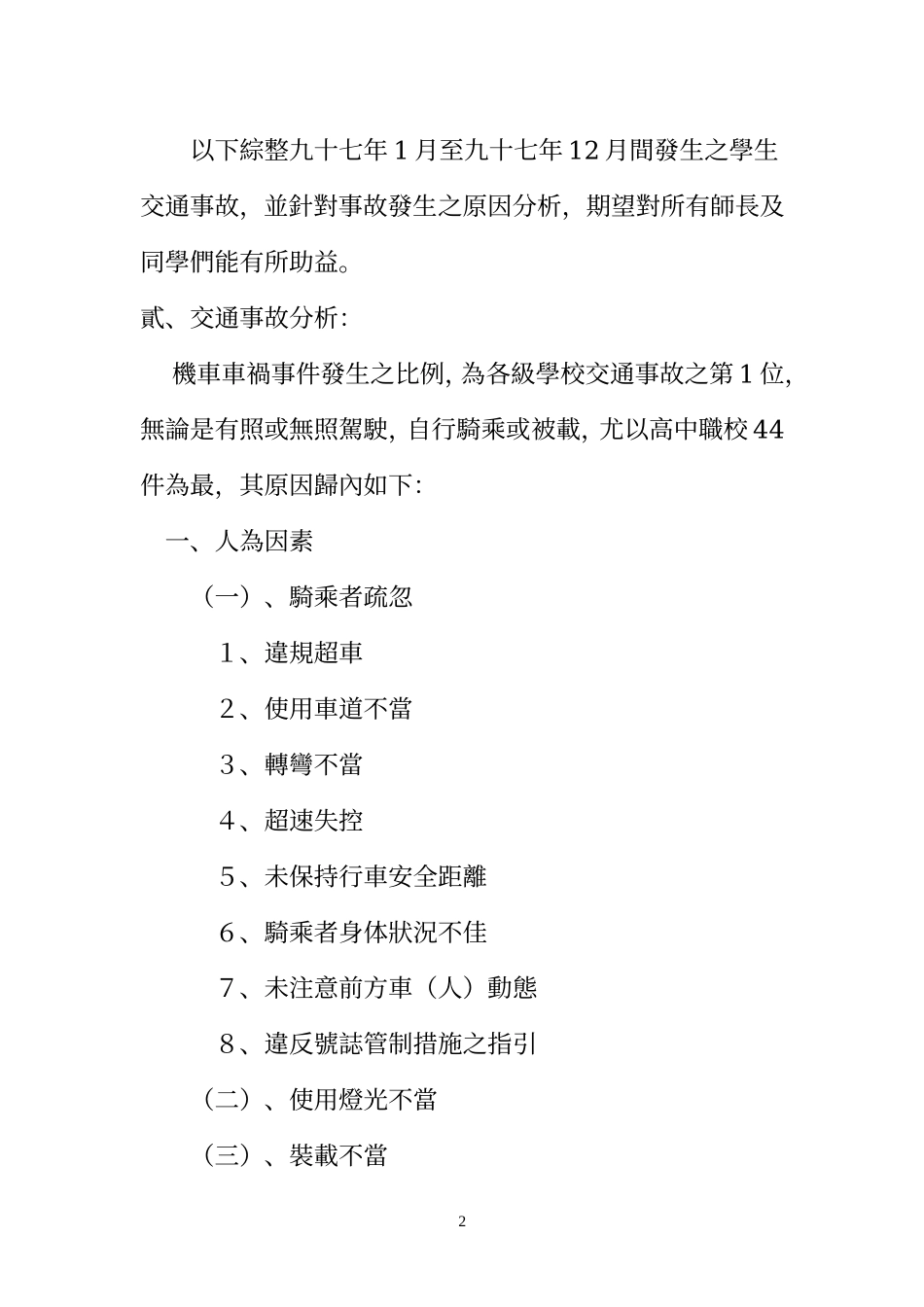 以下綜整九十七年 1 月至九十七年 12 月間發生之學生交通事故，並針對事故發生之原因分析，期望對所有師長及同學們能有所助益。

貳、交通事故分析：

機車車禍事件發生之比例，為各級學校交通事故之第 1 位，無論是有照或無照駕駛，自行騎乘或被載，尤以高中職校 44 件為最，其原因歸內如下：

一、人為因素

（一）、騎乘者疏忽

１、違規超車

２、使用車道不當

３、轉彎不當

４、超速失控

５、未保持行車安全距離

６、騎乘者身体狀況不佳

７、未注意前方車（人）動態

８、違反號誌管制措施之指引

（二）、使用燈光不當

（三）、裝載不當

2